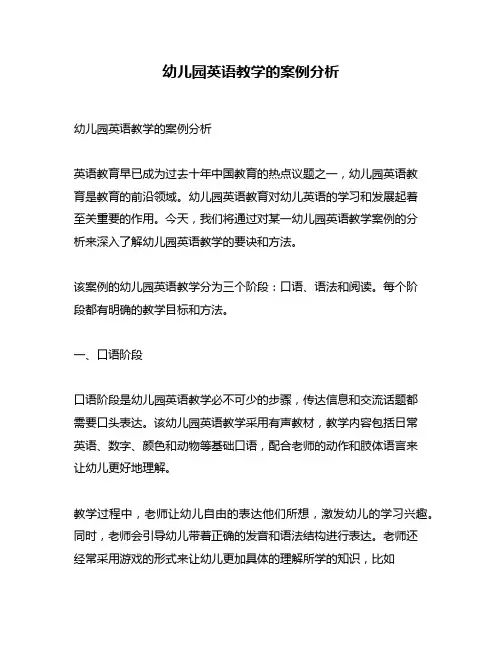 幼儿园英语教学的案例分析

幼儿园英语教学的案例分析

英语教育早已成为过去十年中国教育的热点议题之一，幼儿园英语教育是教育的前沿领域。幼儿园英语教育对幼儿英语的学习和发展起着至关重要的作用。今天，我们将通过对某一幼儿园英语教学案例的分析来深入了解幼儿园英语教学的要诀和方法。

该案例的幼儿园英语教学分为三个阶段：口语、语法和阅读。每个阶段都有明确的教学目标和方法。

一、口语阶段

口语阶段是幼儿园英语教学必不可少的步骤，传达信息和交流话题都需要口头表达。该幼儿园英语教学采用有声教材，教学内容包括日常英语、数字、颜色和动物等基础口语，配合老师的动作和肢体语言来让幼儿更好地理解。

教学过程中，老师让幼儿自由的表达他们所想，激发幼儿的学习兴趣。同时，老师会引导幼儿带着正确的发音和语法结构进行表达。老师还经常采用游戏的形式来让幼儿更加具体的理解所学的知识，比如